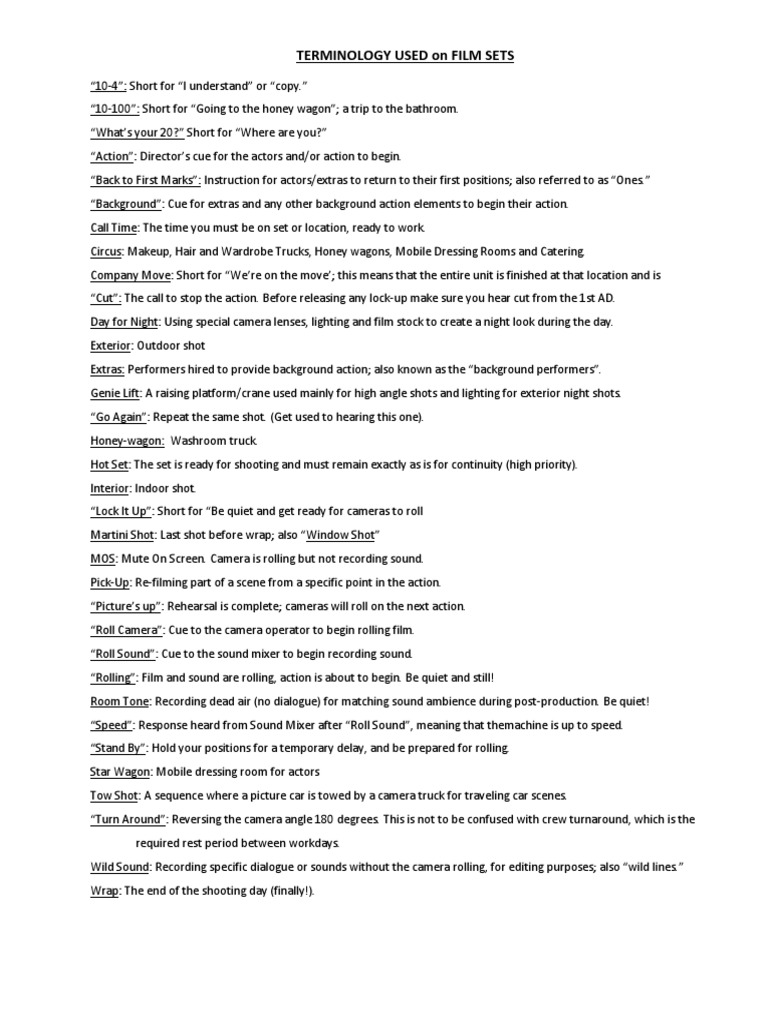 TERMINOLOGY USED on FILM SETS

"10-4": Short for "I understand" or "copy."

"10-100": Short for "Going to the honey wagon"; a trip to the bathroom.

"What's your 20?" Short for "Where are you?"

"Action": Director's cue for the actors and/or action to begin.

"Back to First Marks": Instruction for actors/extras to return to their first positions; also referred to as "Ones."

"Background": Cue for extras and any other background action elements to begin their action.

Call Time: The time you must be on set or location, ready to work.

Circus: Makeup, Hair and Wardrobe Trucks, Honey wagons, Mobile Dressing Rooms and Catering.

Company Move: Short for "We're on the move'; this means that the entire unit is finished at that location and is

"Cut": The call to stop the action. Before releasing any lock-up make sure you hear cut from the 1st AD.

Day for Night: Using special camera lenses, lighting and film stock to create a night look during the day.

Exterior: Outdoor shot

Extras: Performers hired to provide background action; also known as the "background performers".

Genie Lift: A raising platform/crane used mainly for high angle shots and lighting for exterior night shots.

"Go Again": Repeat the same shot. (Get used to hearing this one).

Honey-wagon: Washroom truck.

Hot Set: The set is ready for shooting and must remain exactly as is for continuity (high priority).

Interior: Indoor shot.

"Lock It Up": Short for "Be quiet and get ready for cameras to roll

Martini Shot: Last shot before wrap; also "Window Shot"

MOS: Mute On Screen. Camera is rolling but not recording sound.

Pick-Up: Re-filming part of a scene from a specific point in the action.

"Picture's up": Rehearsal is complete; cameras will roll on the next action.

"Roll Camera": Cue to the camera operator to begin rolling film.

"Roll Sound": Cue to the sound mixer to begin recording sound.

"Rolling": Film and sound are rolling, action is about to begin. Be quiet and still!

Room Tone: Recording dead air (no dialogue) for matching sound ambience during post-production. Be quiet!

"Speed": Response heard from Sound Mixer after "Roll Sound", meaning that themachine is up to speed.

"Stand By": Hold your positions for a temporary delay, and be prepared for rolling.

Star Wagon: Mobile dressing room for actors

Tow Shot: A sequence where a picture car is towed by a camera truck for traveling car scenes.

"Turn Around": Reversing the camera angle 180 degrees. This is not to be confused with crew turnaround, which is the required rest period between workdays.

Wild Sound: Recording specific dialogue or sounds without the camera rolling, for editing purposes; also "wild lines."

Wrap: The end of the shooting day (finally!).